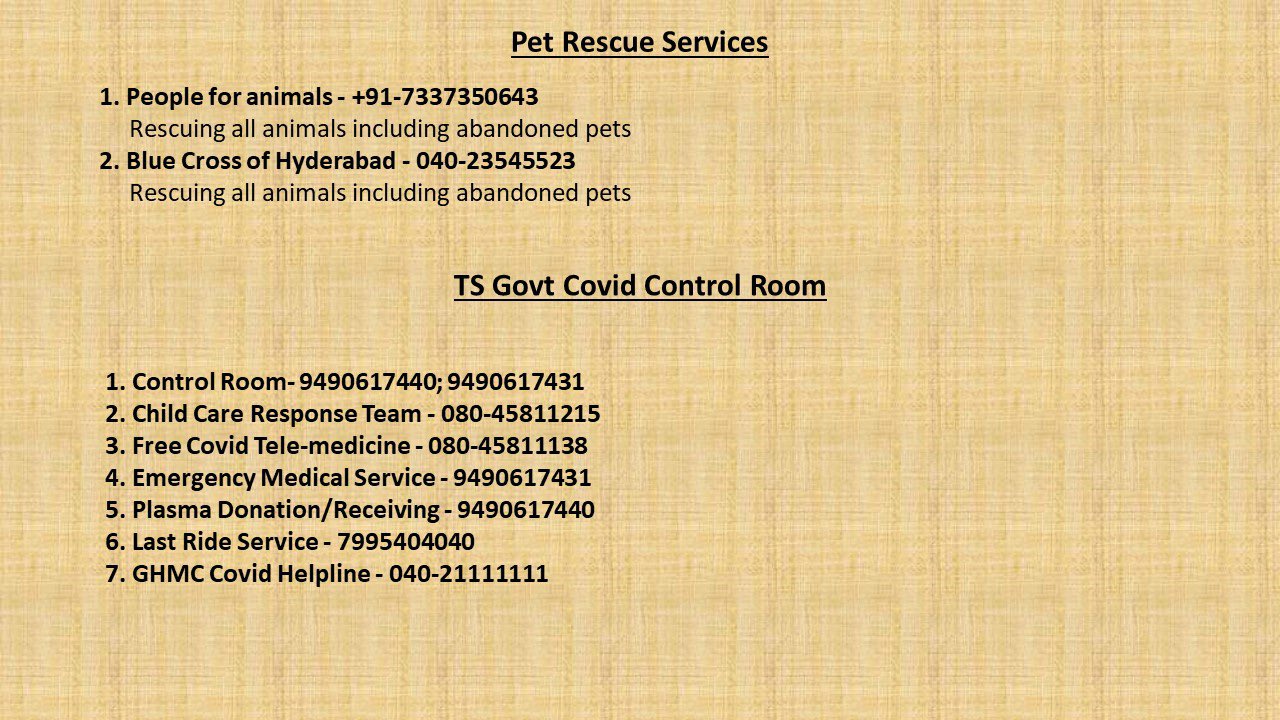 Pet Rescue Services

1. People for animals - +91-7337350643
Rescuing all animals including abandoned pets
2. Blue Cross of Hyderabad - 040-23545523
Rescuing all animals including abandoned pets

TS Govt Covid Control Room

1. Control Room- 9490617440; 9490617431
2. Child Care Response Team - 080-45811215
3. Free Covid Tele-medicine - 080-45811138
4. Emergency Medical Service - 9490617431
5. Plasma Donation/Receiving - 9490617440
6. Last Ride Service - 7995404040
7. GHMC Covid Helpline - 040-21111111